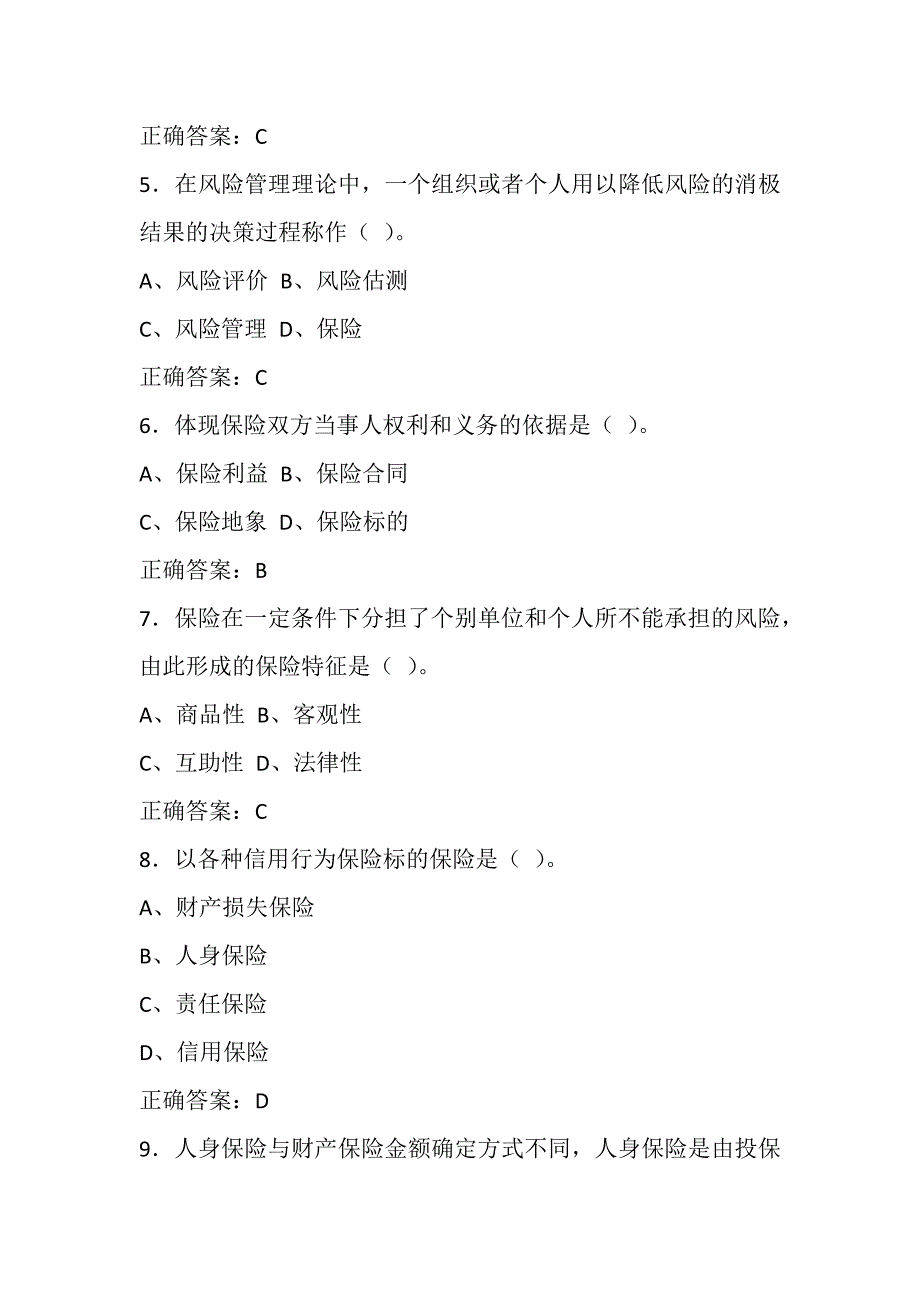 正确答案：C

5．在风险管理理论中，一个组织或者个人用以降低风险的消极结果的决策过程称作（ ）。

A、风险评价 B、风险估测

C、风险管理 D、保险

正确答案：C

6．体现保险双方当事人权利和义务的依据是（ ）。

A、保险利益 B、保险合同

C、保险地象 D、保险标的

正确答案：B

7．保险在一定条件下分担了个别单位和个人所不能承担的风险，由此形成的保险特征是（ ）。

A、商品性 B、客观性

C、互助性 D、法律性

正确答案：C

8．以各种信用行为保险标的保险是（ ）。

A、财产损失保险

B、人身保险

C、责任保险

D、信用保险

正确答案：D

9．人身保险与财产保险金额确定方式不同，人身保险是由投保